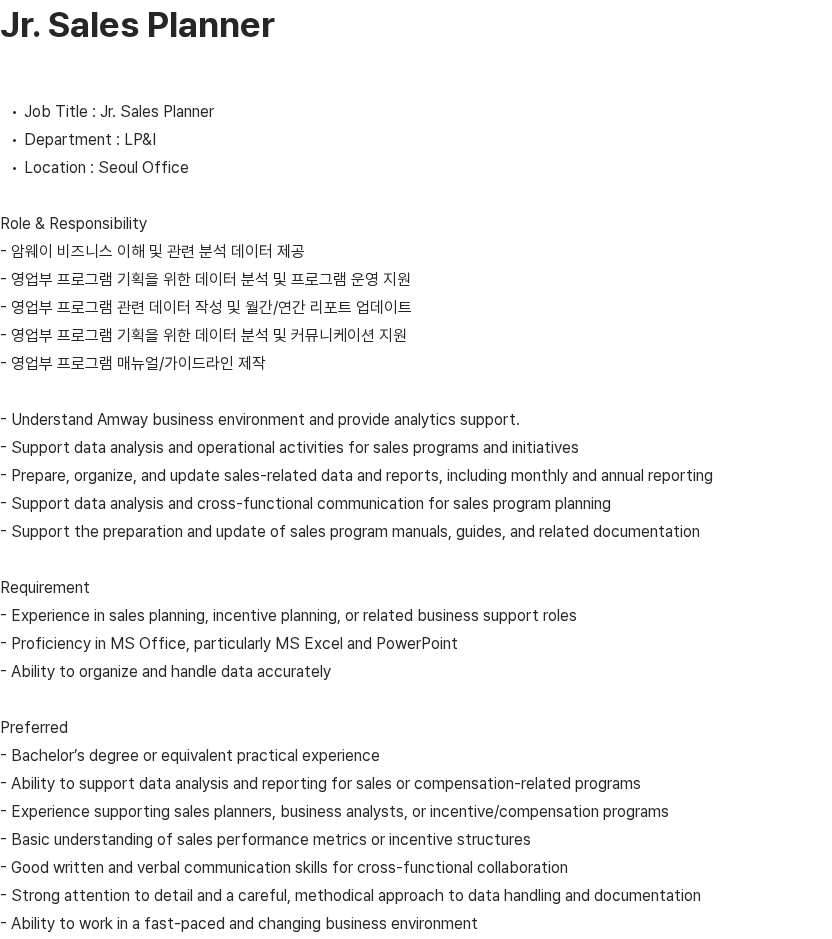 Jr. Sales Planner

• Job Title : Jr. Sales Planner
• Department : LP&I
• Location : Seoul Office

Role & Responsibility
- 암웨이 비즈니스 이해 및 관련 분석 데이터 제공
- 영업부 프로그램 기획을 위한 데이터 분석 및 프로그램 운영 지원
- 영업부 프로그램 관련 데이터 작성 및 월간/연간 리포트 업데이트
- 영업부 프로그램 기획을 위한 데이터 분석 및 커뮤니케이션 지원
- 영업부 프로그램 매뉴얼/가이드라인 제작

- Understand Amway business environment and provide analytics support.
- Support data analysis and operational activities for sales programs and initiatives
- Prepare, organize, and update sales-related data and reports, including monthly and annual reporting
- Support data analysis and cross-functional communication for sales program planning
- Support the preparation and update of sales program manuals, guides, and related documentation

Requirement
- Experience in sales planning, incentive planning, or related business support roles
- Proficiency in MS Office, particularly MS Excel and PowerPoint
- Ability to organize and handle data accurately

Preferred
- Bachelor's degree or equivalent practical experience
- Ability to support data analysis and reporting for sales or compensation-related programs
- Experience supporting sales planners, business analysts, or incentive/compensation programs
- Basic understanding of sales performance metrics or incentive structures
- Good written and verbal communication skills for cross-functional collaboration
- Strong attention to detail and a careful, methodical approach to data handling and documentation
- Ability to work in a fast-paced and changing business environment